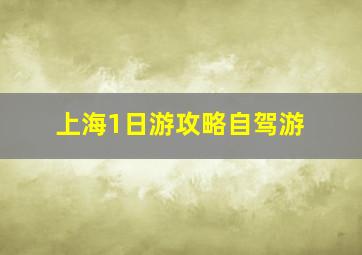 上海1日游攻略自驾游